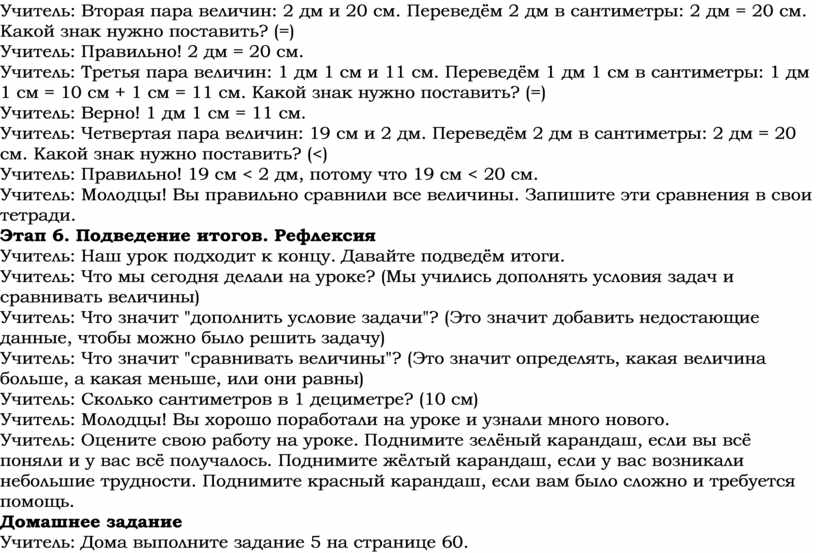 Учитель: Вторая пара величин: 2 дм и 20 см. Переведём 2 дм в сантиметры: 2 дм = 20 см. Какой знак нужно поставить? (=)
Учитель: Правильно! 2 дм = 20 см.
Учитель: Третья пара величин: 1 дм 1 см и 11 см. Переведём 1 дм 1 см в сантиметры: 1 дм 1 см = 10 см + 1 см = 11 см. Какой знак нужно поставить? (=)
Учитель: Верно! 1 дм 1 см = 11 см.
Учитель: Четвертая пара величин: 19 см и 2 дм. Переведём 2 дм в сантиметры: 2 дм = 20 см. Какой знак нужно поставить? (<)
Учитель: Правильно! 19 см < 2 дм, потому что 19 см < 20 см.
Учитель: Молодцы! Вы правильно сравнили все величины. Запишите эти сравнения в свои тетради.
Этап 6. Подведение итогов. Рефлексия
Учитель: Наш урок подходит к концу. Давайте подведём итоги.
Учитель: Что мы сегодня делали на уроке? (Мы учились дополнять условия задач и сравнивать величины)
Учитель: Что значит "дополнить условие задачи"? (Это значит добавить недостающие данные, чтобы можно было решить задачу)
Учитель: Что значит "сравнивать величины"? (Это значит определять, какая величина больше, а какая меньше, или они равны)
Учитель: Сколько сантиметров в 1 дециметре? (10 см)
Учитель: Молодцы! Вы хорошо поработали на уроке и узнали много нового.
Учитель: Оцените свою работу на уроке. Поднимите зелёный карандаш, если вы всё поняли и у вас всё получалось. Поднимите жёлтый карандаш, если у вас возникали небольшие трудности. Поднимите красный карандаш, если вам было сложно и требуется помощь.
Домашнее задание
Учитель: Дома выполните задание 5 на странице 60.